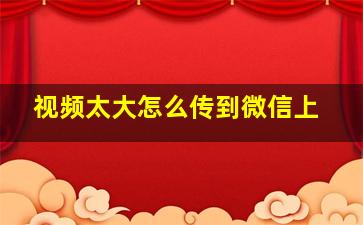 视频太大怎么传到微信上